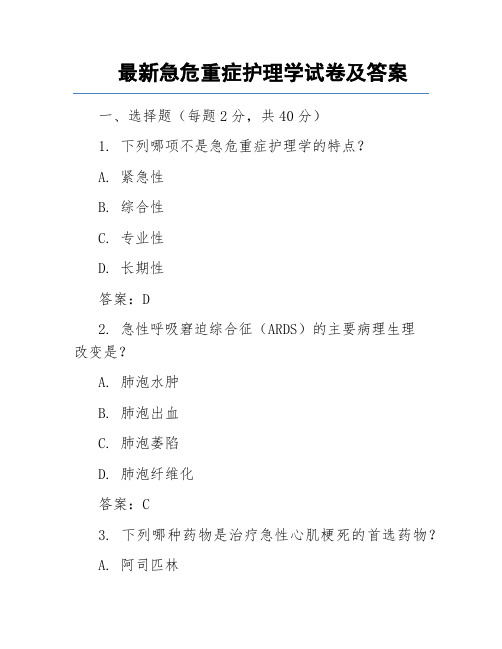 最新急危重症护理学试卷及答案

一、选择题（每题 2 分，共 40 分）

1. 下列哪项不是急危重症护理学的特点？

A. 紧急性

B. 综合性

C. 专业性

D. 长期性

答案：D

2. 急性呼吸窘迫综合征（ARDS）的主要病理生理改变是？

A. 肺泡水肿

B. 肺泡出血

C. 肺泡萎陷

D. 肺泡纤维化

答案：C

3. 下列哪种药物是治疗急性心肌梗死的首选药物？

A. 阿司匹林